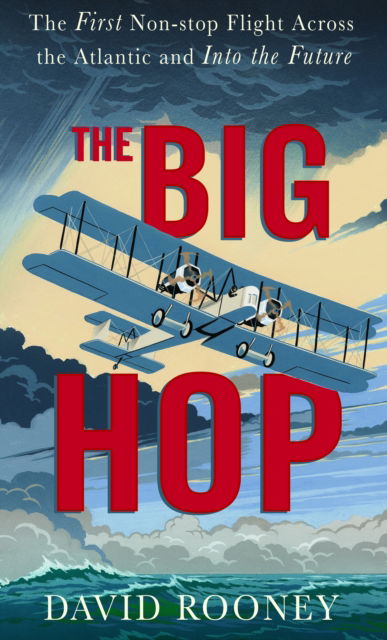 The First Non-stop Flight Across the Atlantic and Into the Future

THE BIG

HOP

DAVID ROONEY